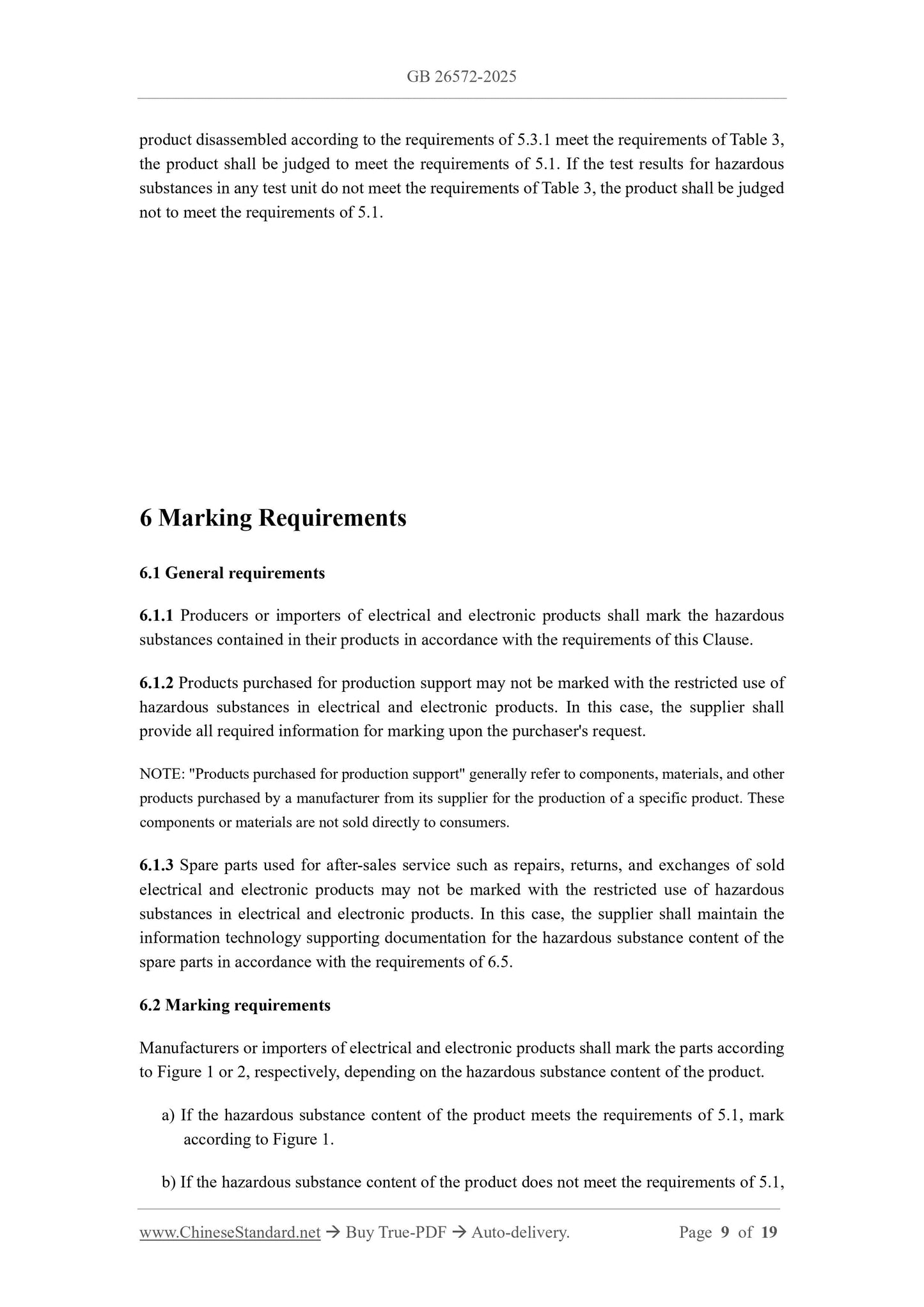 GB 26572-2025

product disassembled according to the requirements of 5.3.1 meet the requirements of Table 3, the product shall be judged to meet the requirements of 5.1. If the test results for hazardous substances in any test unit do not meet the requirements of Table 3, the product shall be judged not to meet the requirements of 5.1.

6 Marking Requirements

6.1 General requirements

6.1.1 Producers or importers of electrical and electronic products shall mark the hazardous substances contained in their products in accordance with the requirements of this Clause.

6.1.2 Products purchased for production support may not be marked with the restricted use of hazardous substances in electrical and electronic products. In this case, the supplier shall provide all required information for marking upon the purchaser's request.

NOTE: "Products purchased for production support" generally refer to components, materials, and other products purchased by a manufacturer from its supplier for the production of a specific product. These components or materials are not sold directly to consumers.

6.1.3 Spare parts used for after-sales service such as repairs, returns, and exchanges of sold electrical and electronic products may not be marked with the restricted use of hazardous substances in electrical and electronic products. In this case, the supplier shall maintain the information technology supporting documentation for the hazardous substance content of the spare parts in accordance with the requirements of 6.5.

6.2 Marking requirements

Manufacturers or importers of electrical and electronic products shall mark the parts according to Figure 1 or 2, respectively, depending on the hazardous substance content of the product.

a) If the hazardous substance content of the product meets the requirements of 5.1, mark according to Figure 1.

b) If the hazardous substance content of the product does not meet the requirements of 5.1,

www.ChineseStandard.net → Buy True-PDF → Auto-delivery. Page 9 of 19